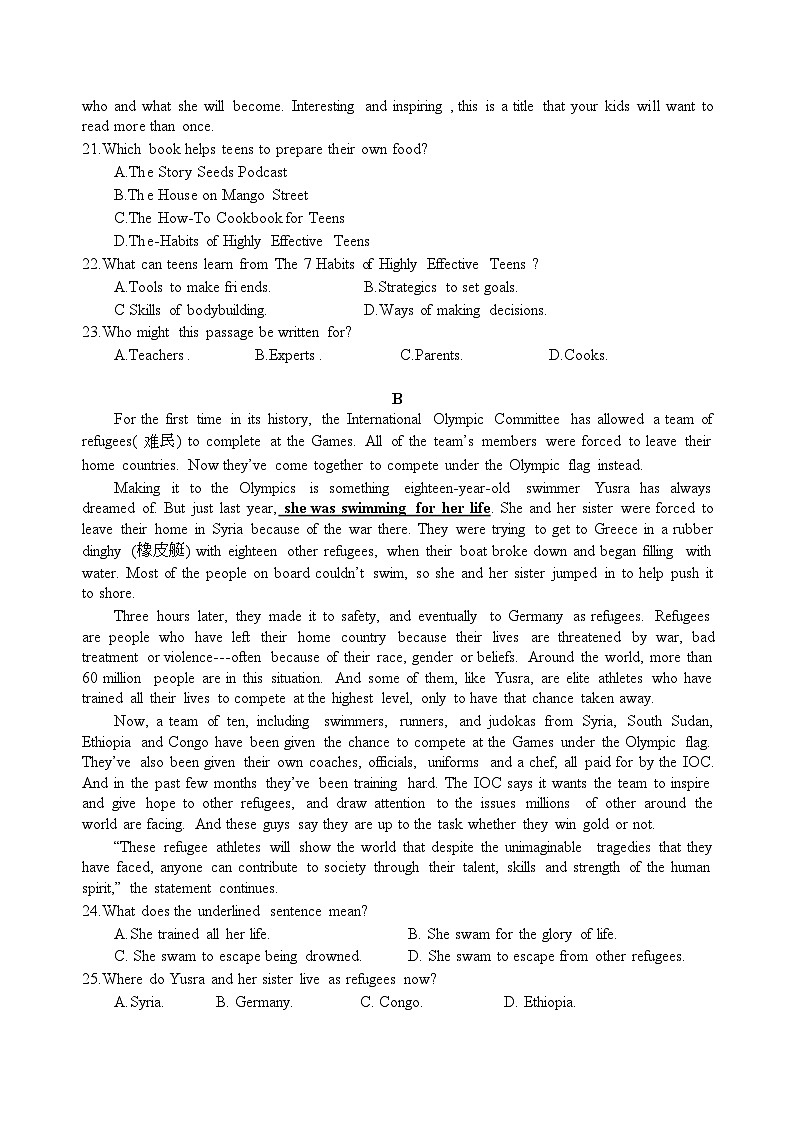 who and what she will become. Interesting and inspiring , this is a title that your kids will want to read more than once.

21.Which book helps teens to prepare their own food?

A.The Story Seeds Podcast

B.The House on Mango Street

C.The How-To Cookbook for Teens

D.The-Habits of Highly Effective Teens

22.What can teens learn from The 7 Habits of Highly Effective Teens ?

A.Tools to make friends.

B.Strategics to set goals.

C.Skills of bodybuilding.

D.Ways of making decisions.

23.Who might this passage be written for?

A.Teachers .

B.Experts .

C.Parents.

D.Cooks.

B

For the first time in its history, the International Olympic Committee has allowed a team of refugees( 难民) to complete at the Games. All of the team's members were forced to leave their home countries. Now they've come together to compete under the Olympic flag instead.

Making it to the Olympics is something eighteen-year-old swimmer Yusra has always dreamed of. But just last year, she was swimming for her life. She and her sister were forced to leave their home in Syria because of the war there. They were trying to get to Greece in a rubber dinghy (橡皮艇) with eighteen other refugees, when their boat broke down and began filling with water. Most of the people on board couldn't swim, so she and her sister jumped in to help push it to shore.

Three hours later, they made it to safety, and eventually to Germany as refugees. Refugees are people who have left their home country because their lives are threatened by war, bad treatment or violence---often because of their race, gender or beliefs. Around the world, more than 60 million people are in this situation. And some of them, like Yusra, are elite athletes who have trained all their lives to compete at the highest level, only to have that chance taken away.

Now, a team of ten, including swimmers, runners, and judokas from Syria, South Sudan, Ethiopia and Congo have been given the chance to compete at the Games under the Olympic flag. They've also been given their own coaches, officials, uniforms and a chef, all paid for by the IOC. And in the past few months they've been training hard. The IOC says it wants the team to inspire and give hope to other refugees, and draw attention to the issues millions of other around the world are facing. And these guys say they are up to the task whether they win gold or not.

"These refugee athletes will show the world that despite the unimaginable tragedies that they have faced, anyone can contribute to society through their talent, skills and strength of the human spirit," the statement continues.

24.What does the underlined sentence mean?

A.She trained all her life.

B. She swam for the glory of life.

C. She swam to escape being drowned.

D. She swam to escape from other refugees.

25.Where do Yusra and her sister live as refugees now?

A.Syria.

B. Germany.

C. Congo.

D. Ethiopia.